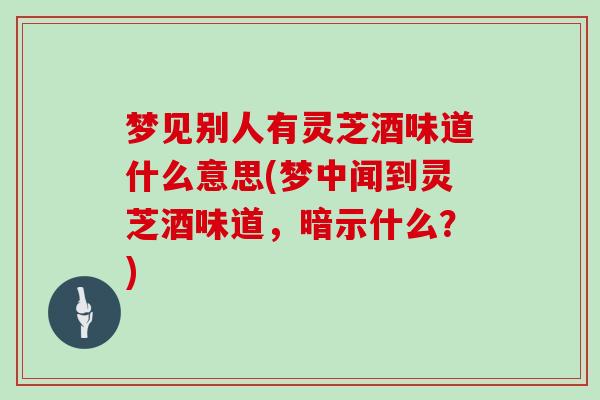 梦见别人有灵芝酒味道什么意思(梦中闻到灵芝酒味道，暗示什么？)